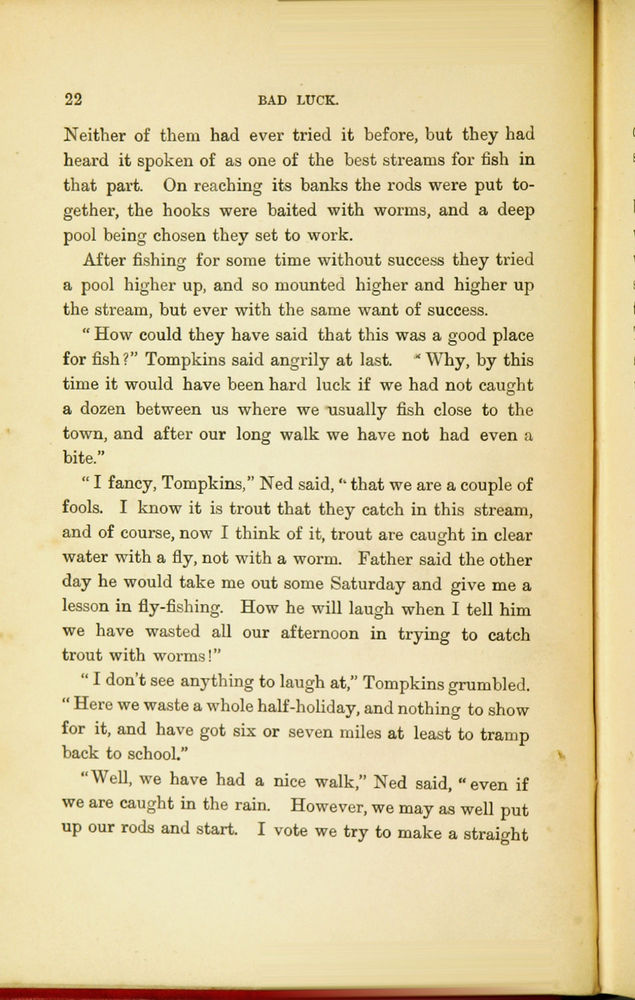 22 BAD LUCK.

Neither of them had ever tried it before, but they had heard it spoken of as one of the best streams for fish in that part. On reaching its banks the rods were put together, the hooks were baited with worms, and a deep pool being chosen they set to work.

After fishing for some time without success they tried a pool higher up, and so mounted higher and higher up the stream, but ever with the same want of success.

"How could they have said that this was a good place for fish?" Tompkins said angrily at last. "Why, by this time it would have been hard luck if we had not caught a dozen between us where we usually fish close to the town, and after our long walk we have not had even a bite."

"I fancy, Tompkins," Ned said, "that we are a couple of fools. I know it is trout that they catch in this stream, and of course, now I think of it, trout are caught in clear water with a fly, not with a worm. Father said the other day he would take me out some Saturday and give me a lesson in fly-fishing. How he will laugh when I tell him we have wasted all our afternoon in trying to catch trout with worms!"

"I don't see anything to laugh at," Tompkins grumbled. "Here we waste a whole half-holiday, and nothing to show for it, and have got six or seven miles at least to tramp back to school."

"Well, we have had a nice walk," Ned said, "even if we are caught in the rain. However, we may as well put up our rods and start. I vote we try to make a straight